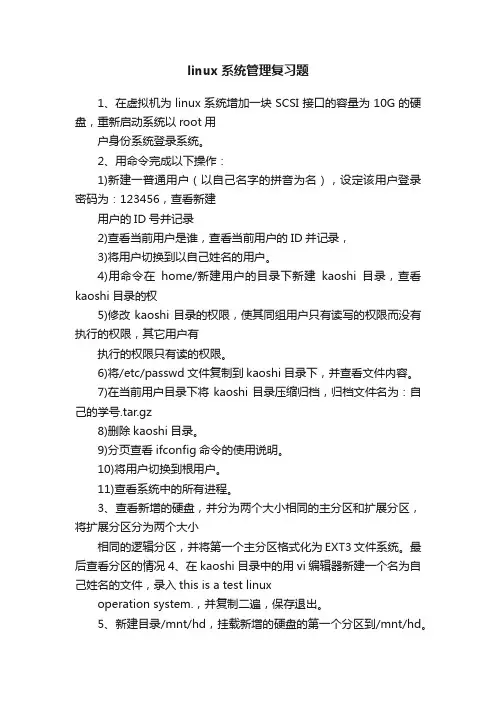 linux 系统管理复习题

1、在虚拟机为 linux 系统增加一块 SCSI 接口的容量为 10G 的硬盘，重新启动系统以 root 用

户身份系统登录系统。

2、用命令完成以下操作：

1)新建一普通用户（以自己名字的拼音为名），设定该用户登录密码为：123456，查看新建

用户的 ID 号并记录

2)查看当前用户是谁，查看当前用户的 ID 并记录，

3)将用户切换到以自己姓名的用户。

4)用命令在 home/新建用户的目录下新建 kaoshi 目录，查看 kaoshi 目录的权

5)修改 kaoshi 目录的权限，使其同组用户只有读写的权限而没有执行的权限，其它用户有

执行的权限只有读的权限。

6)将/etc/passwd 文件复制到 kaoshi 目录下，并查看文件内容。

7)在当前用户目录下将 kaoshi 目录压缩归档，归档文件名为：自己的学号.tar.gz

8)删除 kaoshi 目录。

9)分页查看 ifconfig 命令的使用说明。

10)将用户切换到根用户。

11)查看系统中的所有进程。

3、查看新增的硬盘，并分为两个大小相同的主分区和扩展分区，将扩展分区分为两个大小

相同的逻辑分区，并将第一个主分区格式化为 EXT3 文件系统。最后查看分区的情况 4、在 kaoshi 目录中的用 vi 编辑器新建一个名为自己姓名的文件，录入 this is a test linux

operation system.，并复制二遍，保存退出。

5、新建目录/mnt/hd，挂载新增的硬盘的第一个分区到/mnt/hd。